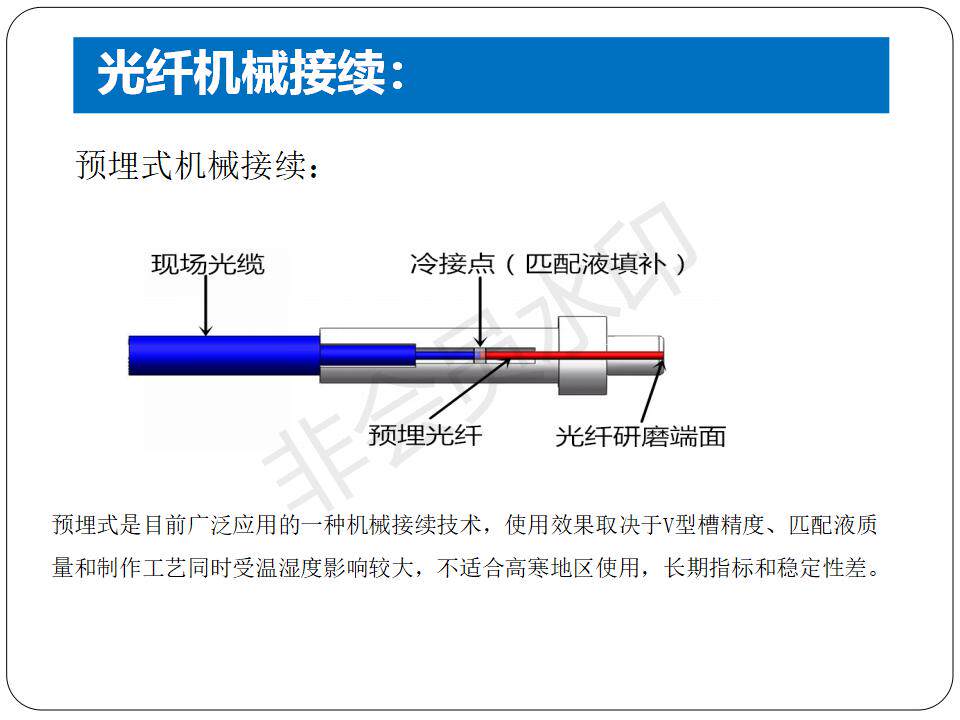 光纤机械接续:

预埋式机械接续:

现场光缆

冷接点(匹配液填补)

预埋光纤

光纤研磨端面

预埋式是目前广泛应用的一种机械接续技术,使用效果取决于V型槽精度、匹配液质量和制作工艺同时受温湿度影响较大,不适合高寒地区使用,长期指标和稳定性差。

非会员水印